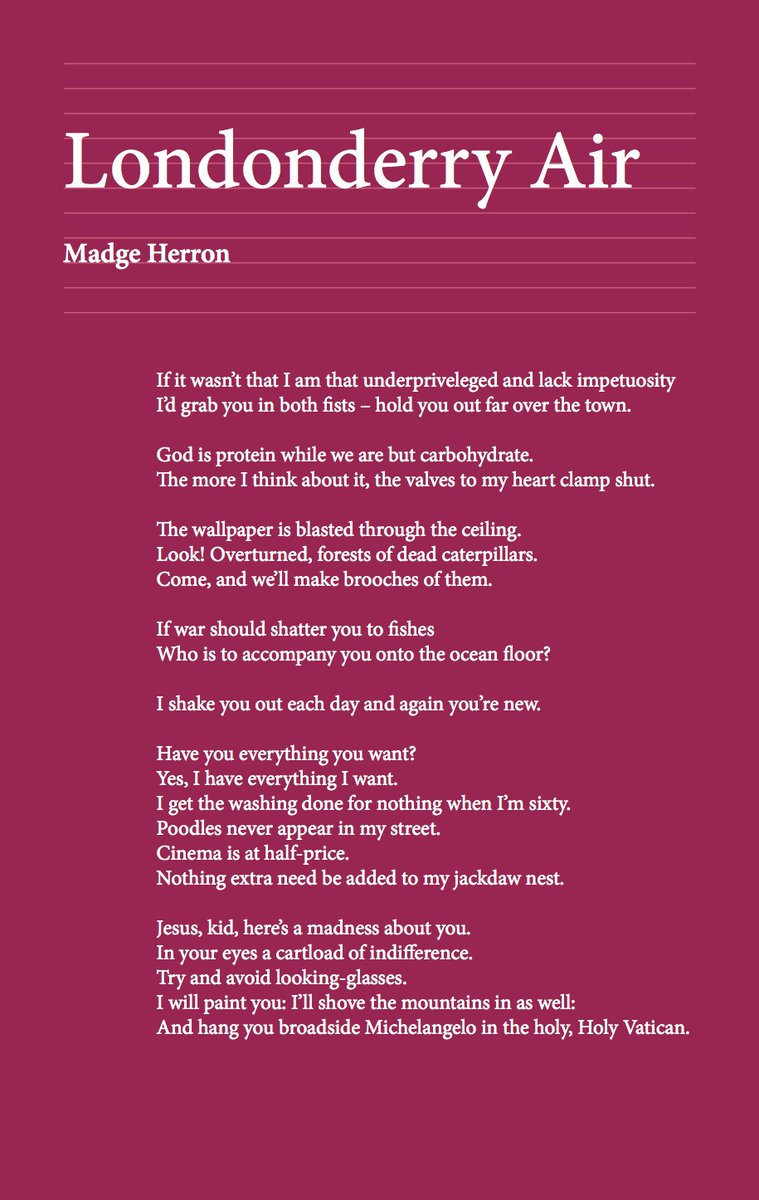 Londonderry Air

Madge Herron

If it wasn't that I am that underpriveleged and lack impetuosity
I'd grab you in both fists – hold you out far over the town.

God is protein while we are but carbohydrate.
The more I think about it, the valves to my heart clamp shut.

The wallpaper is blasted through the ceiling.
Look! Overturned, forests of dead caterpillars.
Come, and we'll make brooches of them.

If war should shatter you to fishes
Who is to accompany you onto the ocean floor?

I shake you out each day and again you're new.

Have you everything you want?
Yes, I have everything I want.
I get the washing done for nothing when I'm sixty.
Poodles never appear in my street.
Cinema is at half-price.
Nothing extra need be added to my jackdaw nest.

Jesus, kid, here's a madness about you.
In your eyes a cartload of indifference.
Try and avoid looking-glasses.
I will paint you: I'll shove the mountains in as well:
And hang you broadside Michelangelo in the holy, Holy Vatican.